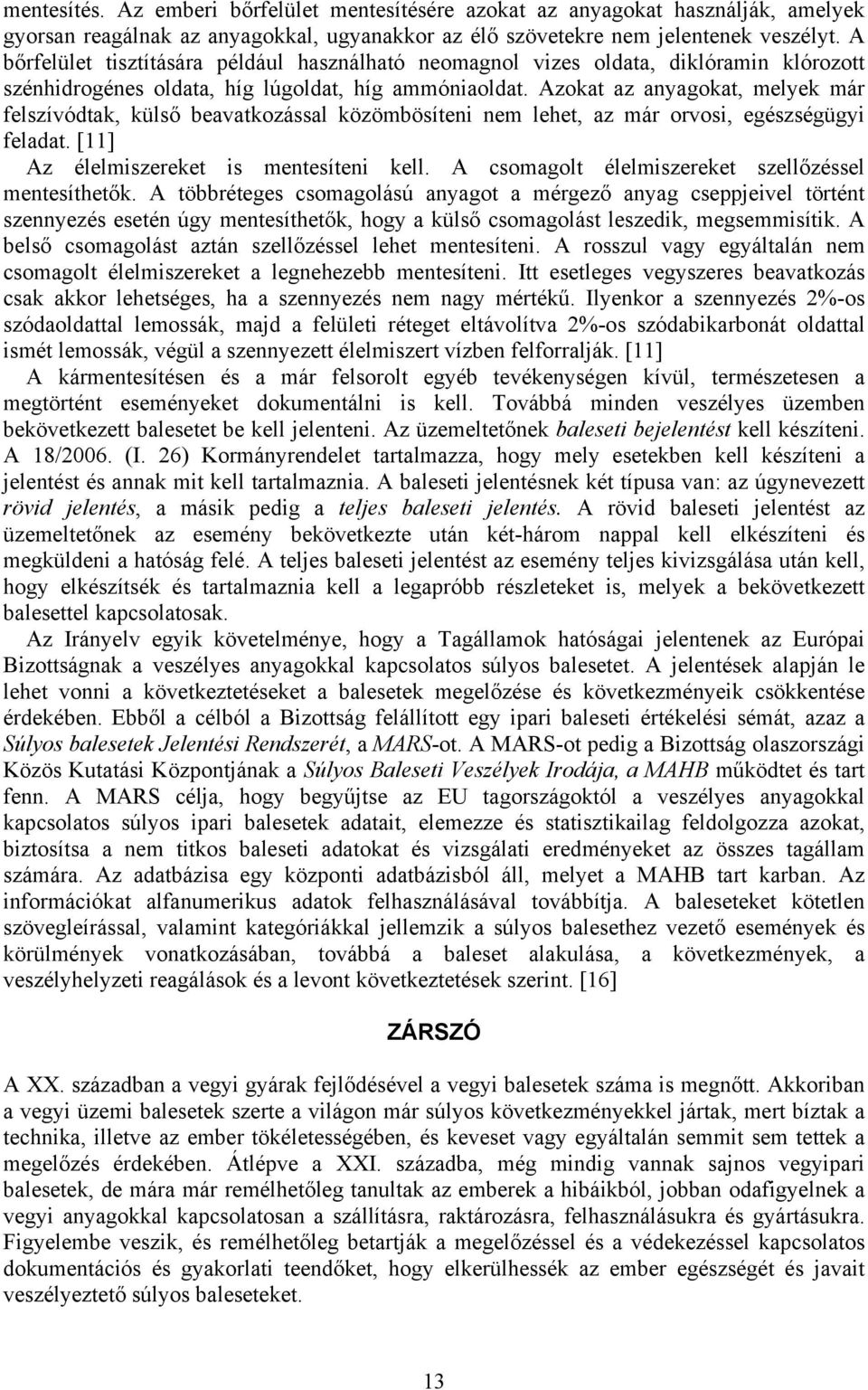 mentesítés. Az emberi bőrfelület mentesítésére azokat az anyagokat használják, amelyek gyorsan reagálnak az anyagokkal, ugyanakkor az élő szövetekre nem jelentenek veszélyt. A bőrfelület tisztítására például használható neomagnol vizes oldata, diklóramin klórozott szénhidrogénes oldata, híg lúgoldat, híg ammóniaoldat. Azokat az anyagokat, melyek már felszívódtak, külső beavatkozással közömbösíteni nem lehet, az már orvosi, egészségügyi feladat. [11]

Az élelmiszereket is mentesíteni kell. A csomagolt élelmiszereket szellőzéssel mentesíthetők. A többréteges csomagolású anyagot a mérgező anyag cseppjeivel történt szennyezés esetén úgy mentesíthetők, hogy a külső csomagolást leszedik, megsemmisítik. A belső csomagolást aztán szellőzéssel lehet mentesíteni. A rosszul vagy egyáltalán nem csomagolt élelmiszereket a legnehezebb mentesíteni. Itt esetleges vegyszeres beavatkozás csak akkor lehetséges, ha a szennyezés nem nagy mértékű. Ilyenkor a szennyezés 2%-os szódaoldattal lemossák, majd a felületi réteget eltávolítva 2%-os szódabikarbonát oldattal ismét lemossák, végül a szennyezett élelmiszert vízben felforralják. [11]

A kármentesítésen és a már felsorolt egyéb tevékenységen kívül, természetesen a megtörtént eseményeket dokumentálni is kell. Továbbá minden veszélyes üzemben bekövetkezett balesetet be kell jelenteni. Az üzemeltetőnek baleseti bejelentést kell készíteni. A 18/2006. (I. 26) Kormányrendelet tartalmazza, hogy mely esetekben kell készíteni a jelentést és annak mit kell tartalmaznia. A baleseti jelentésnek két típusa van: az úgynevezett rövid jelentés, a másik pedig a teljes baleseti jelentés. A rövid baleseti jelentést az üzemeltetőnek az esemény bekövetkezte után két-három nappal kell elkészíteni és megküldeni a hatóság felé. A teljes baleseti jelentést az esemény teljes kivizsgálása után kell, hogy elkészítsék és tartalmaznia kell a legapróbb részleteket is, melyek a bekövetkezett balesettel kapcsolatosak.

Az Irányelv egyik követelménye, hogy a Tagállamok hatóságai jelentenek az Európai Bizottságnak a veszélyes anyagokkal kapcsolatos súlyos balesetet. A jelentések alapján le lehet vonni a következtetéseket a balesetek megelőzése és következményeik csökkentése érdekében. Ebből a célból a Bizottság felállított egy ipari baleseti értékelési sémát, azaz a Súlyos balesetek Jelentési Rendszerét, a MARS-ot. A MARS-ot pedig a Bizottság olaszországi Közös Kutatási Központjának a Súlyos Baleseti Veszélyek Irodája, a MAHB működtet és tart fenn. A MARS célja, hogy begyűjtse az EU tagországoktól a veszélyes anyagokkal kapcsolatos súlyos ipari balesetek adatait, elemezze és statisztikailag feldolgozza azokat, biztosítsa a nem titkos baleseti adatokat és vizsgálati eredményeket az összes tagállam számára. Az adatbázisa egy központi adatbázisból áll, melyet a MAHB tart karban. Az információkat alfanumerikus adatok felhasználásával továbbítja. A baleseteket kötetlen szövegleírással, valamint kategóriákkal jellemzik a súlyos balesethez vezető események és körülmények vonatkozásában, továbbá a baleset alakulása, a következmények, a veszélyhelyzeti reagálások és a levont következtetések szerint. [16]

ZÁRSZÓ

A XX. században a vegyi gyárak fejlődésével a vegyi balesetek száma is megnőtt. Akkoriban a vegyi üzemi balesetek szerte a világon már súlyos következményekkel jártak, mert bíztak a technika, illetve az ember tökéletességében, és keveset vagy egyáltalán semmit sem tettek a megelőzés érdekében. Átlépve a XXI. századba, még mindig vannak sajnos vegyipari balesetek, de mára már remélhetőleg tanultak az emberek a hibáikból, jobban odafigyelnek a vegyi anyagokkal kapcsolatosan a szállításra, raktározásra, felhasználásukra és gyártásukra. Figyelembe veszik, és remélhetőleg betartják a megelőzéssel és a védekezéssel kapcsolatos dokumentációs és gyakorlati teendőket, hogy elkerülhessék az ember egészségét és javait veszélyeztető súlyos baleseteket.

13